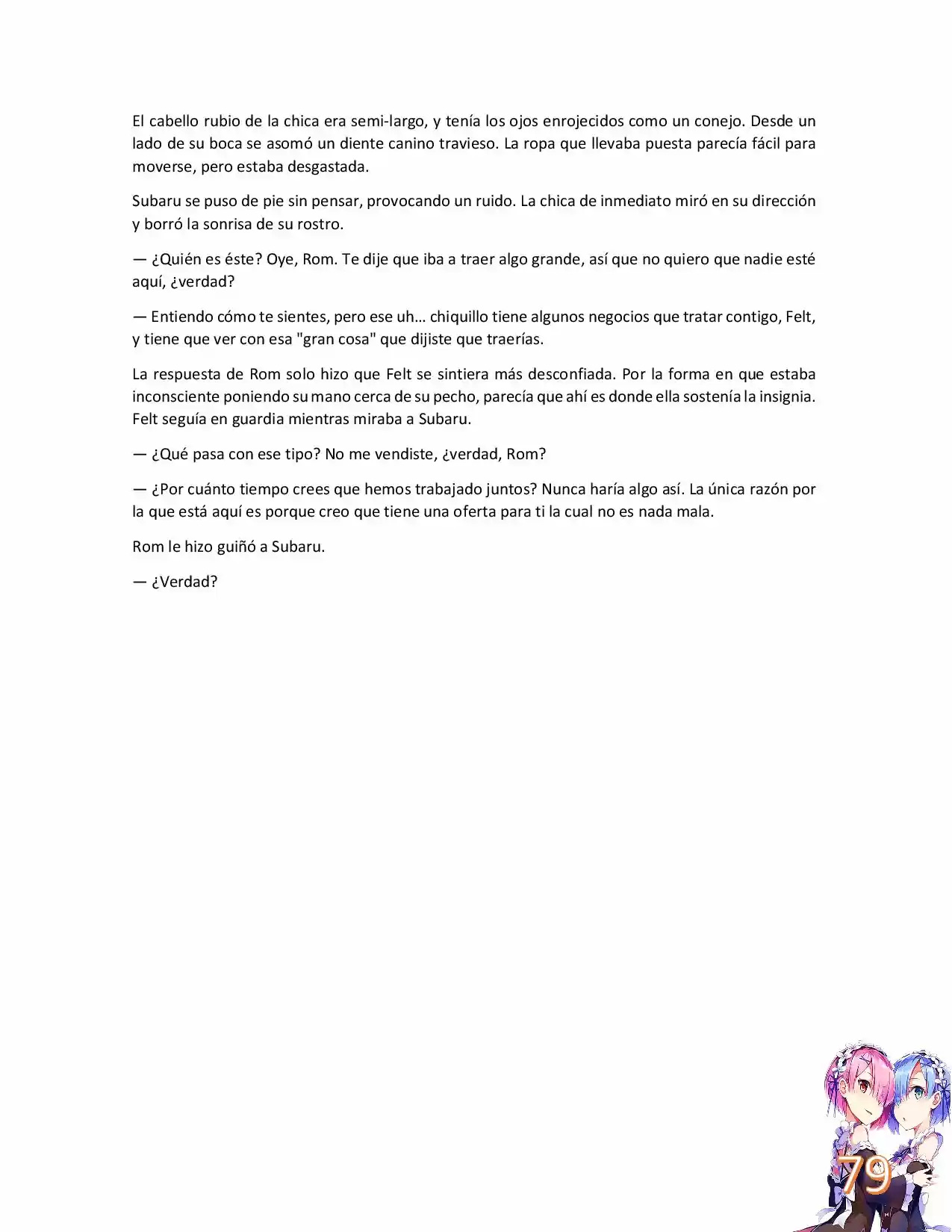 El cabello rubio de la chica era semi-largo, y tenía los ojos enrojecidos como un conejo. Desde un lado de su boca se asomó un diente canino travieso. La ropa que llevaba puesta parecía fácil para moverse, pero estaba desgastada.

Subaru se puso de pie sin pensar, provocando un ruido. La chica de inmediato miró en su dirección y borró la sonrisa de su rostro.

— ¿Quién es éste? Oye, Rom. Te dije que iba a traer algo grande, así que no quiero que nadie esté aquí, ¿verdad?

— Entiendo cómo te sientes, pero ese uh… chiquillo tiene algunos negocios que tratar contigo, Felt, y tiene que ver con esa "gran cosa" que dijiste que traerías.

La respuesta de Rom solo hizo que Felt se sintiera más desconfiada. Por la forma en que estaba inconsciente poniendo su mano cerca de su pecho, parecía que ahí es donde ella sostenía la insignia. Felt seguía en guardia mientras miraba a Subaru.

— ¿Qué pasa con ese tipo? No me vendiste, ¿verdad, Rom?

— ¿Por cuánto tiempo crees que hemos trabajado juntos? Nunca haría algo así. La única razón por la que está aquí es porque creo que tiene una oferta para ti la cual no es nada mala.

Rom le hizo guiñó a Subaru.

— ¿Verdad?

79